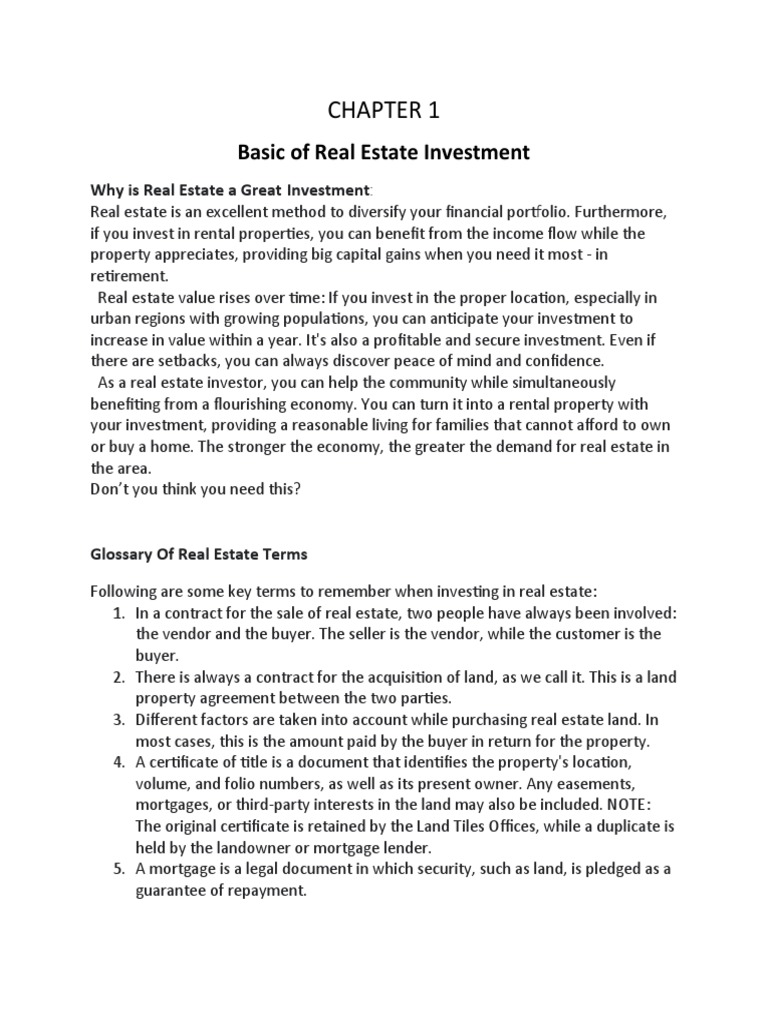 CHAPTER 1

Basic of Real Estate Investment

Why is Real Estate a Great Investment:
Real estate is an excellent method to diversify your financial portfolio. Furthermore, if you invest in rental properties, you can benefit from the income flow while the property appreciates, providing big capital gains when you need it most - in retirement.
Real estate value rises over time: If you invest in the proper location, especially in urban regions with growing populations, you can anticipate your investment to increase in value within a year. It's also a profitable and secure investment. Even if there are setbacks, you can always discover peace of mind and confidence.
As a real estate investor, you can help the community while simultaneously benefiting from a flourishing economy. You can turn it into a rental property with your investment, providing a reasonable living for families that cannot afford to own or buy a home. The stronger the economy, the greater the demand for real estate in the area.
Don't you think you need this?

Glossary Of Real Estate Terms

Following are some key terms to remember when investing in real estate:
1. In a contract for the sale of real estate, two people have always been involved: the vendor and the buyer. The seller is the vendor, while the customer is the buyer.
2. There is always a contract for the acquisition of land, as we call it. This is a land property agreement between the two parties.
3. Different factors are taken into account while purchasing real estate land. In most cases, this is the amount paid by the buyer in return for the property.
4. A certificate of title is a document that identifies the property's location, volume, and folio numbers, as well as its present owner. Any easements, mortgages, or third-party interests in the land may also be included. NOTE: The original certificate is retained by the Land Tiles Offices, while a duplicate is held by the landowner or mortgage lender.
5. A mortgage is a legal document in which security, such as land, is pledged as a guarantee of repayment.